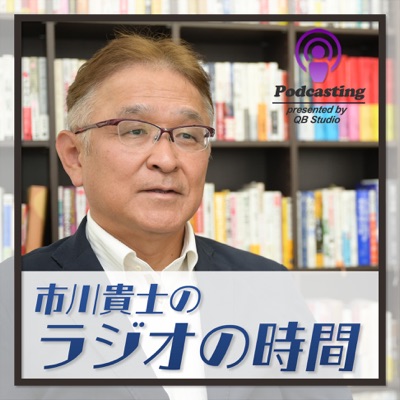 Podcasting
presented by
QB Studio

市川貴士の
ラジオの時間